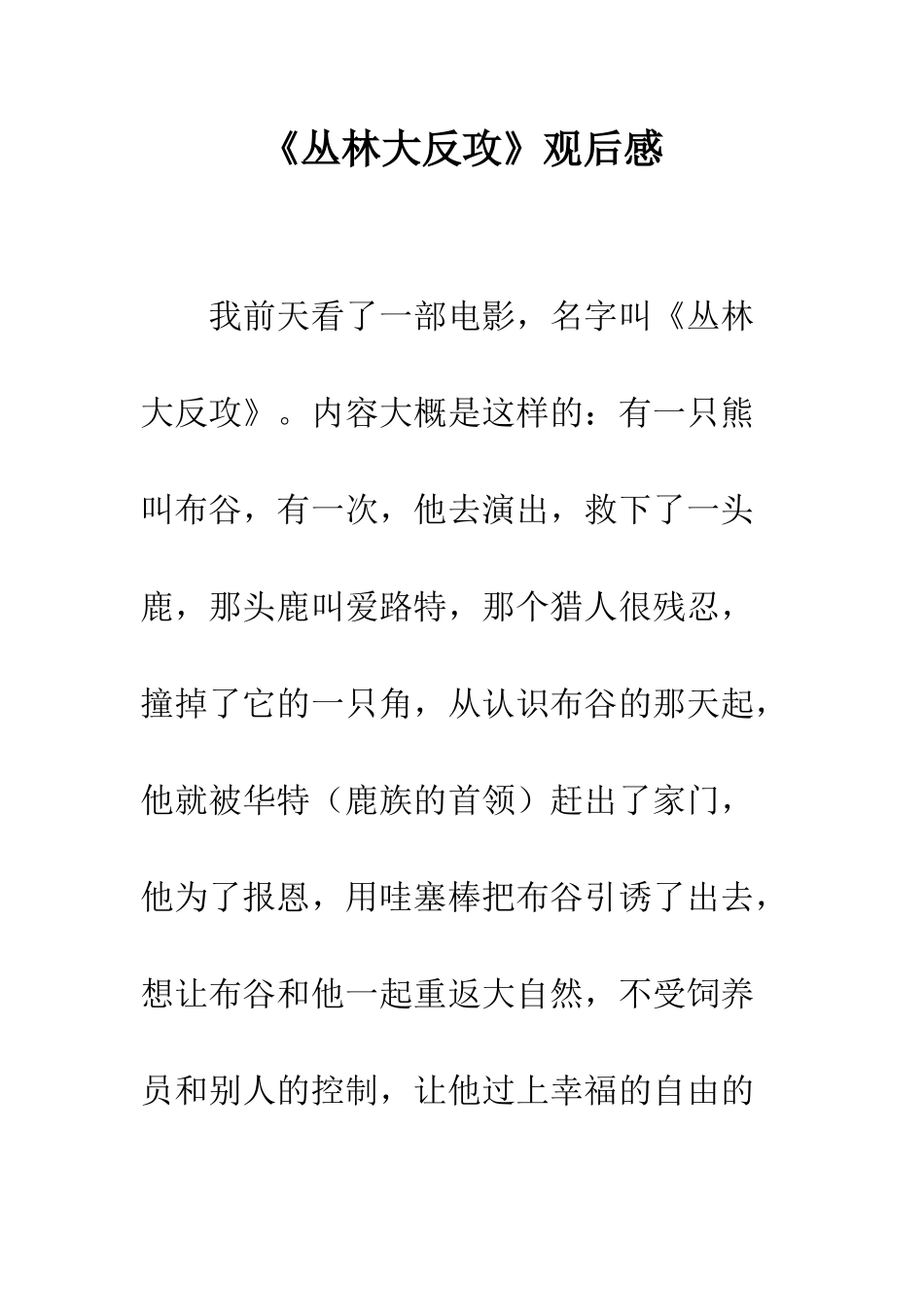 《丛林大反攻》观后感

我前天看了一部电影，名字叫《丛林大反攻》。内容大概是这样的：有一只熊叫布谷，有一次，他去演出，救下了一头鹿，那头鹿叫爱路特，那个猎人很残忍，撞掉了它的一只角，从认识布谷的那天起，他就被华特（鹿族的首领）赶出了家门，他为了报恩，用哇塞棒把布谷引诱了出去，想让布谷和他一起重返大自然，不受饲养员和别人的控制，让他过上幸福的自由的